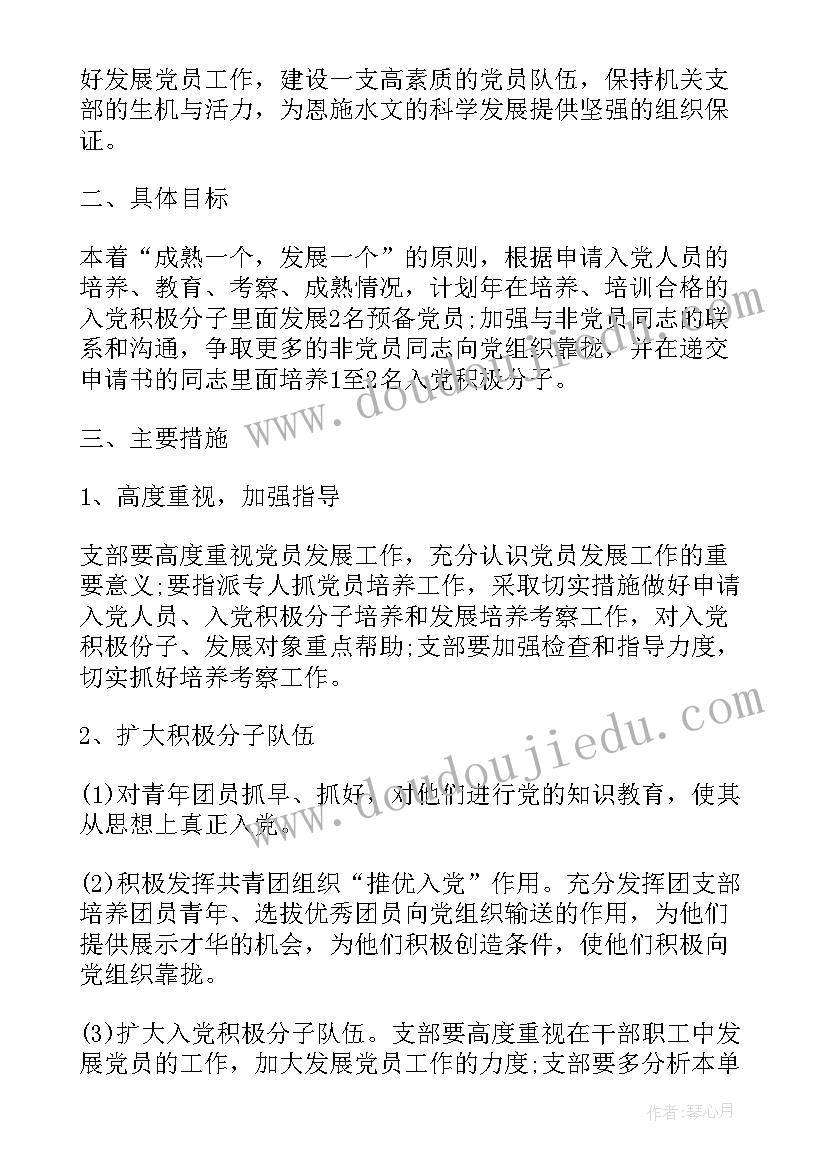 好发展党员工作，建设一支高素质的党员队伍，保持机关支部的生机与活力，为恩施水文的科学发展提供坚强的组织保证。

二、具体目标

本着“成熟一个，发展一个”的原则，根据申请入党人员的培养、教育、考察、成熟情况，计划年在培养、培训合格的入党积极分子里面发展2名预备党员;加强与非党员同志的联系和沟通，争取更多的非党员同志向党组织靠拢，并在递交申请书的同志里面培养1至2名入党积极分子。

三、主要措施

1、高度重视，加强指导

支部要高度重视党员发展工作，充分认识党员发展工作的重要意义;要指派专人抓党员培养工作，采取切实措施做好申请入党人员、入党积极分子培养和发展培养考察工作，对入党积极份子、发展对象重点帮助;支部要加强检查和指导力度，切实抓好培养考察工作。

2、扩大积极分子队伍

(1)对青年团员抓早、抓好，对他们进行党的知识教育，使其从思想上真正入党。

(2)积极发挥共青团组织“推优入党”作用。充分发挥团支部培养团员青年、选拔优秀团员向党组织输送的作用，为他们提供展示才华的机会，为他们积极创造条件，使他们积极向党组织靠拢。

(3)扩大入党积极分子队伍。支部要高度重视在干部职工中发展党员的工作，加大发展党员工作的力度;支部要多分析本单

www.doudoujiedu.com

作者：琴心月